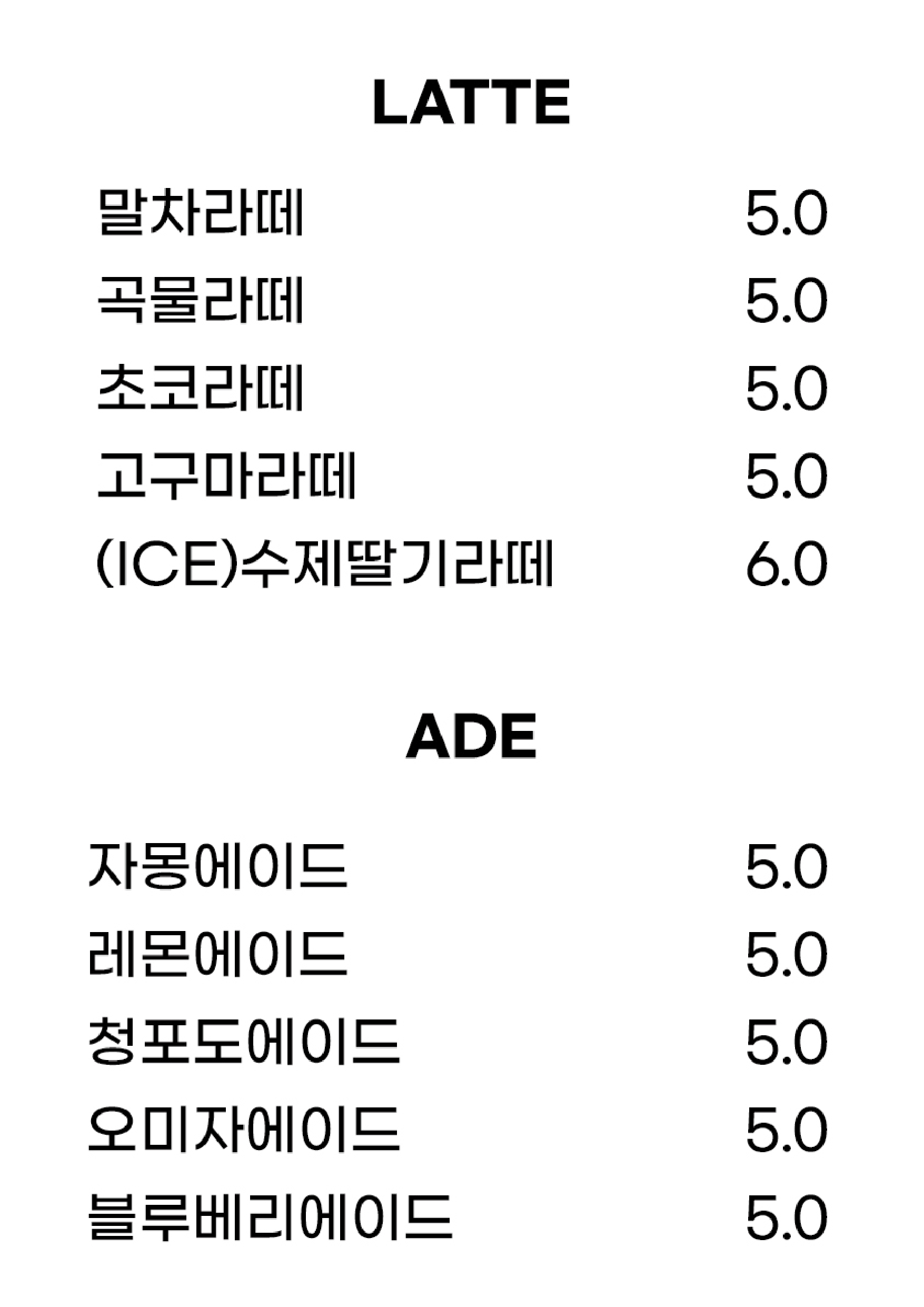 LATTE

말차라떼 5.0
곡물라떼 5.0
초코라떼 5.0
고구마라떼 5.0
(ICE)수제딸기라떼 6.0

ADE

자몽에이드 5.0
레몬에이드 5.0
청포도에이드 5.0
오미자에이드 5.0
블루베리에이드 5.0